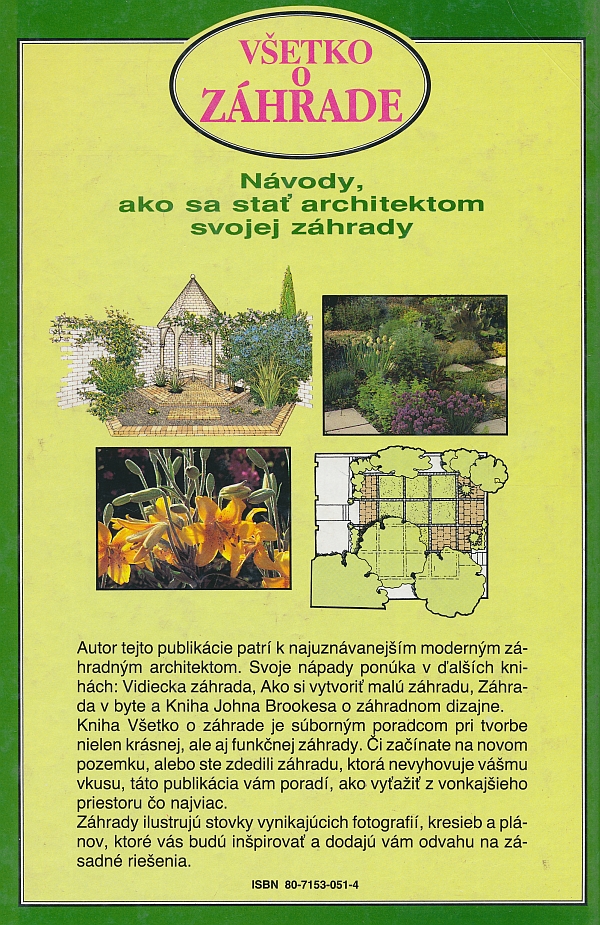 VŠETKO
O
ZÁHRADE

Návody, ako sa stať architektom svojej záhrady

Autor tejto publikácie patrí k najuznávanejším moderným záhradným architektom. Svoje nápady ponúka v ďalších knihách: Vidiecka záhrada, Ako si vytvoriť malú záhradu, Záhrada v byte a Kniha Johna Brookesa o záhradnom dizajne.
Kniha Všetko o záhrade je súborným poradcom pri tvorbe nielen krásnej, ale aj funkčnej záhrady. Či začínate na novom pozemku, alebo ste zdedili záhradu, ktorá nevyhovuje vášmu vkusu, táto publikácia vám poradí, ako vyťažiť z vonkajšieho priestoru čo najviac.
Záhrady ilustrujú stovky vynikajúcich fotografií, kresieb a plánov, ktoré vás budú inšpirovať a dodajú vám odvahu na zásadné riešenia.

ISBN 80-7153-051-4